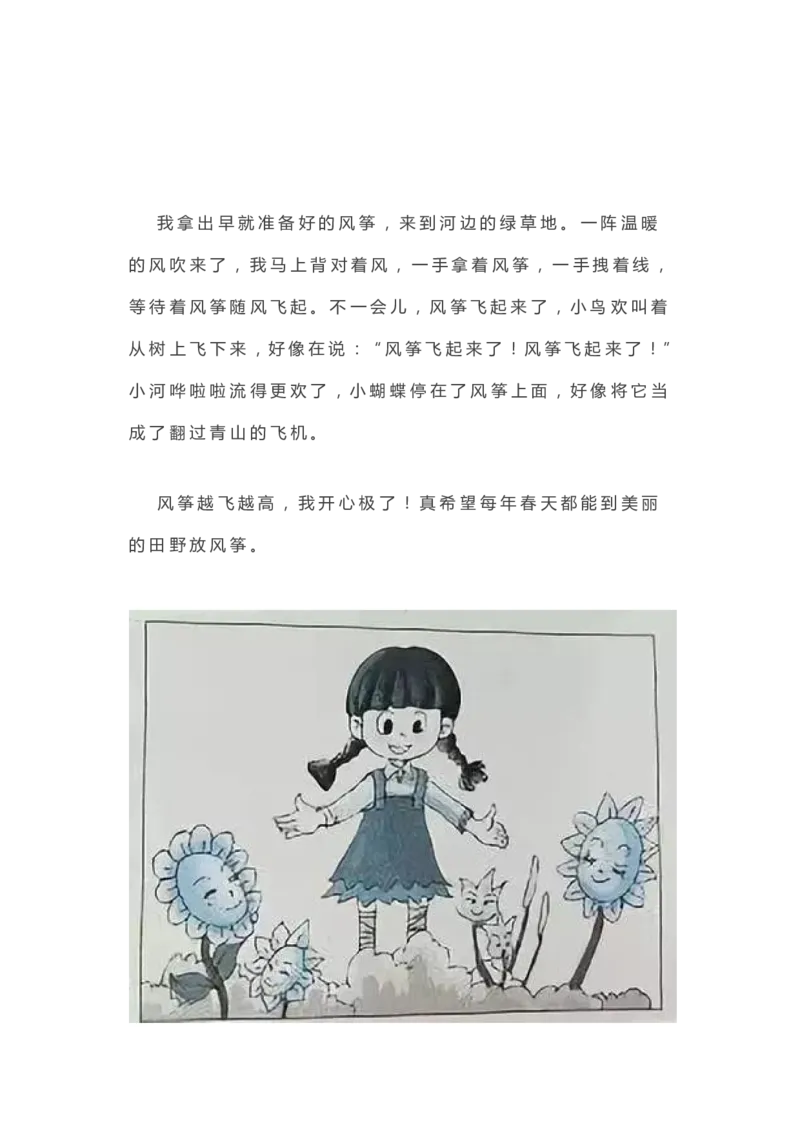 我拿出早就准备好的风筝，来到河边的绿草地。一阵温暖的风吹来了，我马上背对着风，一手拿着风筝，一手拽着线，等待着风筝随风飞起。不一会儿，风筝飞起来了，小鸟欢叫着从树上飞下来，好像在说：“风筝飞起来了！风筝飞起来了！”小河哗啦啦流得更欢了，小蝴蝶停在了风筝上面，好像将它当成了翻过青山的飞机。

风筝越飞越高，我开心极了！真希望每年春天都能到美丽的田野放风筝。